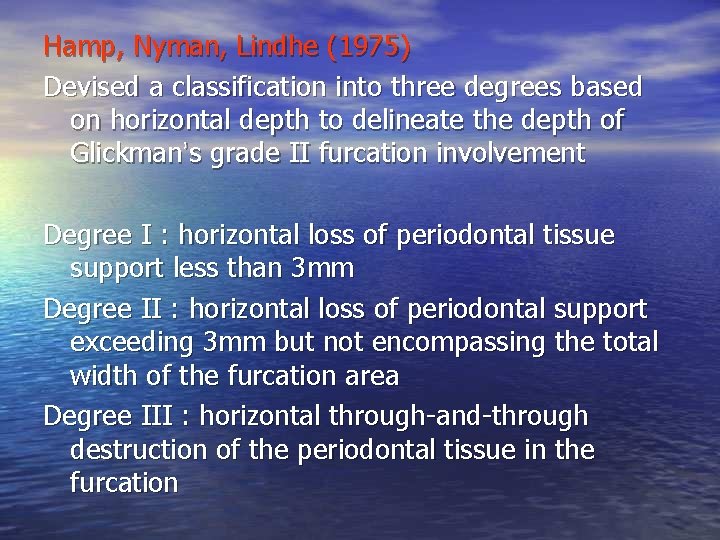 Hamp, Nyman, Lindhe (1975)

Devised a classification into three degrees based on horizontal depth to delineate the depth of Glickman's grade II furcation involvement

Degree I : horizontal loss of periodontal tissue support less than 3mm

Degree II : horizontal loss of periodontal support exceeding 3mm but not encompassing the total width of the furcation area

Degree III : horizontal through-and-through destruction of the periodontal tissue in the furcation